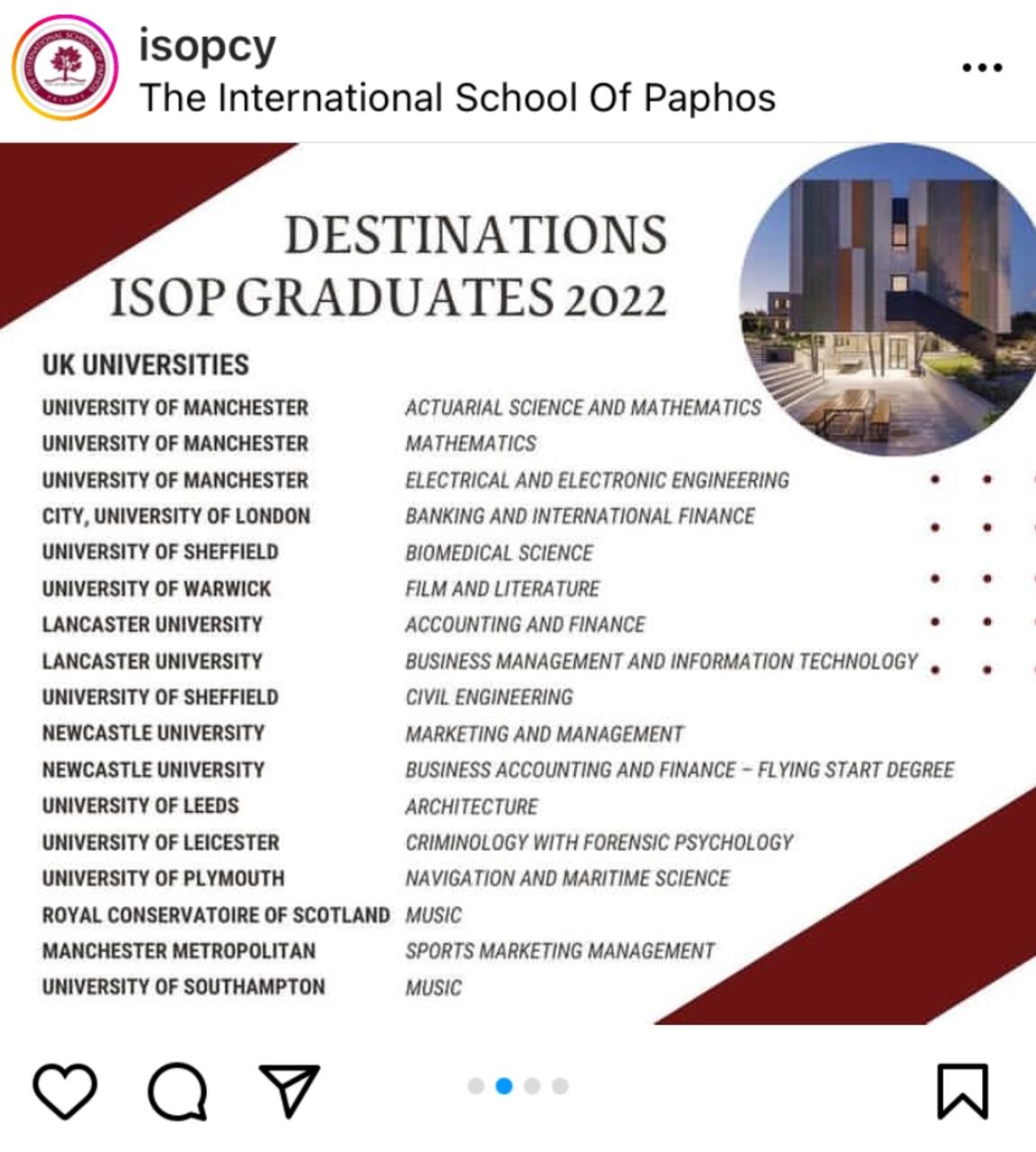 isopcy
The International School Of Paphos

DESTINATIONS
ISOP GRADUATES 2022

UK UNIVERSITIES

| | |
|---|---|
| UNIVERSITY OF MANCHESTER | ACTUARIAL SCIENCE AND MATHEMATICS |
| UNIVERSITY OF MANCHESTER | MATHEMATICS |
| UNIVERSITY OF MANCHESTER | ELECTRICAL AND ELECTRONIC ENGINEERING |
| CITY, UNIVERSITY OF LONDON | BANKING AND INTERNATIONAL FINANCE |
| UNIVERSITY OF SHEFFIELD | BIOMEDICAL SCIENCE |
| UNIVERSITY OF WARWICK | FILM AND LITERATURE |
| LANCASTER UNIVERSITY | ACCOUNTING AND FINANCE |
| LANCASTER UNIVERSITY | BUSINESS MANAGEMENT AND INFORMATION TECHNOLOGY |
| UNIVERSITY OF SHEFFIELD | CIVIL ENGINEERING |
| NEWCASTLE UNIVERSITY | MARKETING AND MANAGEMENT |
| NEWCASTLE UNIVERSITY | BUSINESS ACCOUNTING AND FINANCE – FLYING START DEGREE |
| UNIVERSITY OF LEEDS | ARCHITECTURE |
| UNIVERSITY OF LEICESTER | CRIMINOLOGY WITH FORENSIC PSYCHOLOGY |
| UNIVERSITY OF PLYMOUTH | NAVIGATION AND MARITIME SCIENCE |
| ROYAL CONSERVATOIRE OF SCOTLAND | MUSIC |
| MANCHESTER METROPOLITAN | SPORTS MARKETING MANAGEMENT |
| UNIVERSITY OF SOUTHAMPTON | MUSIC |